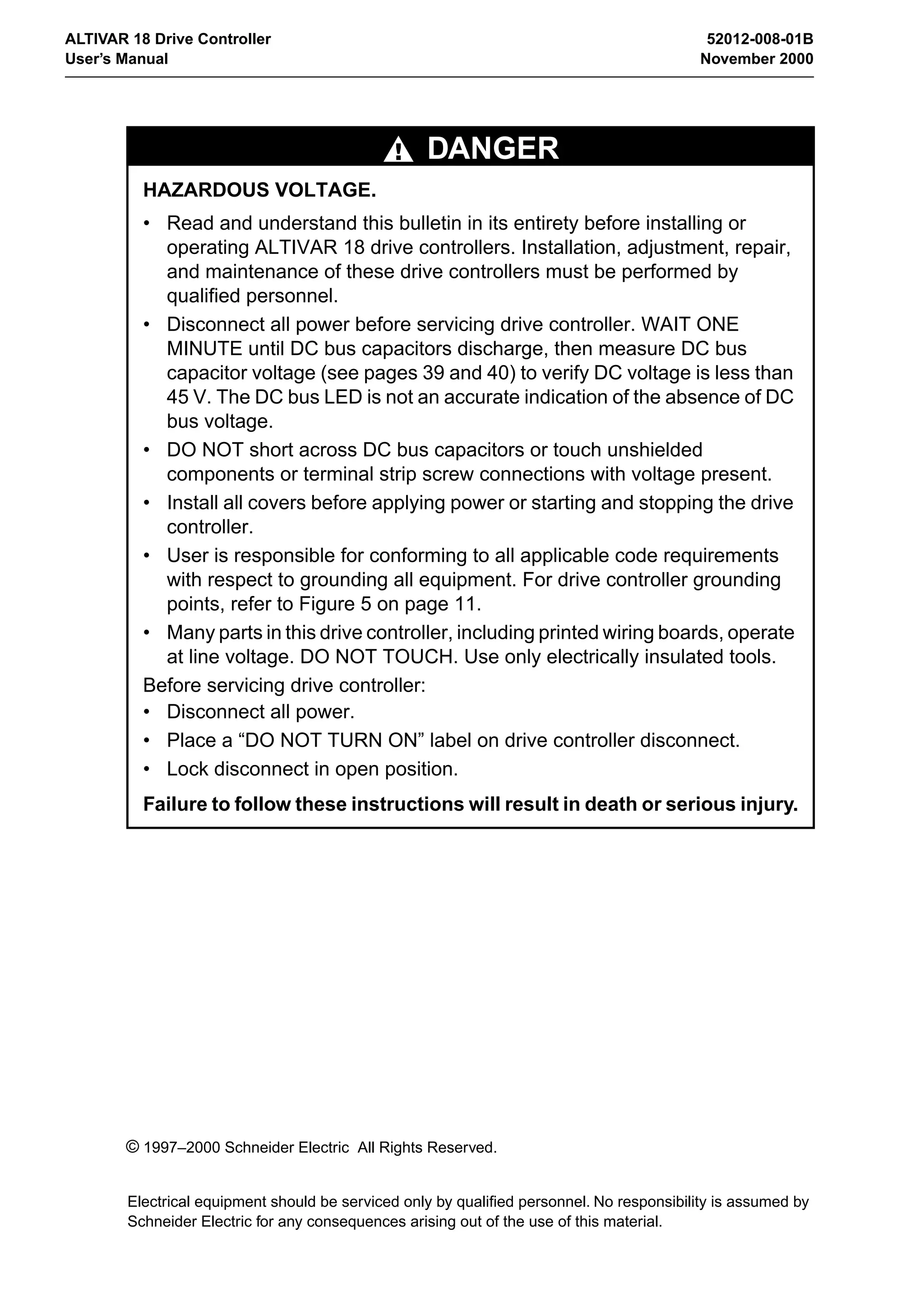 ALTIVAR 18 Drive Controller
User's Manual

52012-008-01B
November 2000

DANGER

HAZARDOUS VOLTAGE.

• Read and understand this bulletin in its entirety before installing or operating ALTIVAR 18 drive controllers. Installation, adjustment, repair, and maintenance of these drive controllers must be performed by qualified personnel.
• Disconnect all power before servicing drive controller. WAIT ONE MINUTE until DC bus capacitors discharge, then measure DC bus capacitor voltage (see pages 39 and 40) to verify DC voltage is less than 45 V. The DC bus LED is not an accurate indication of the absence of DC bus voltage.
• DO NOT short across DC bus capacitors or touch unshielded components or terminal strip screw connections with voltage present.
• Install all covers before applying power or starting and stopping the drive controller.
• User is responsible for conforming to all applicable code requirements with respect to grounding all equipment. For drive controller grounding points, refer to Figure 5 on page 11.
• Many parts in this drive controller, including printed wiring boards, operate at line voltage. DO NOT TOUCH. Use only electrically insulated tools.

Before servicing drive controller:
• Disconnect all power.
• Place a “DO NOT TURN ON” label on drive controller disconnect.
• Lock disconnect in open position.

Failure to follow these instructions will result in death or serious injury.

© 1997–2000 Schneider Electric All Rights Reserved.

Electrical equipment should be serviced only by qualified personnel. No responsibility is assumed by Schneider Electric for any consequences arising out of the use of this material.